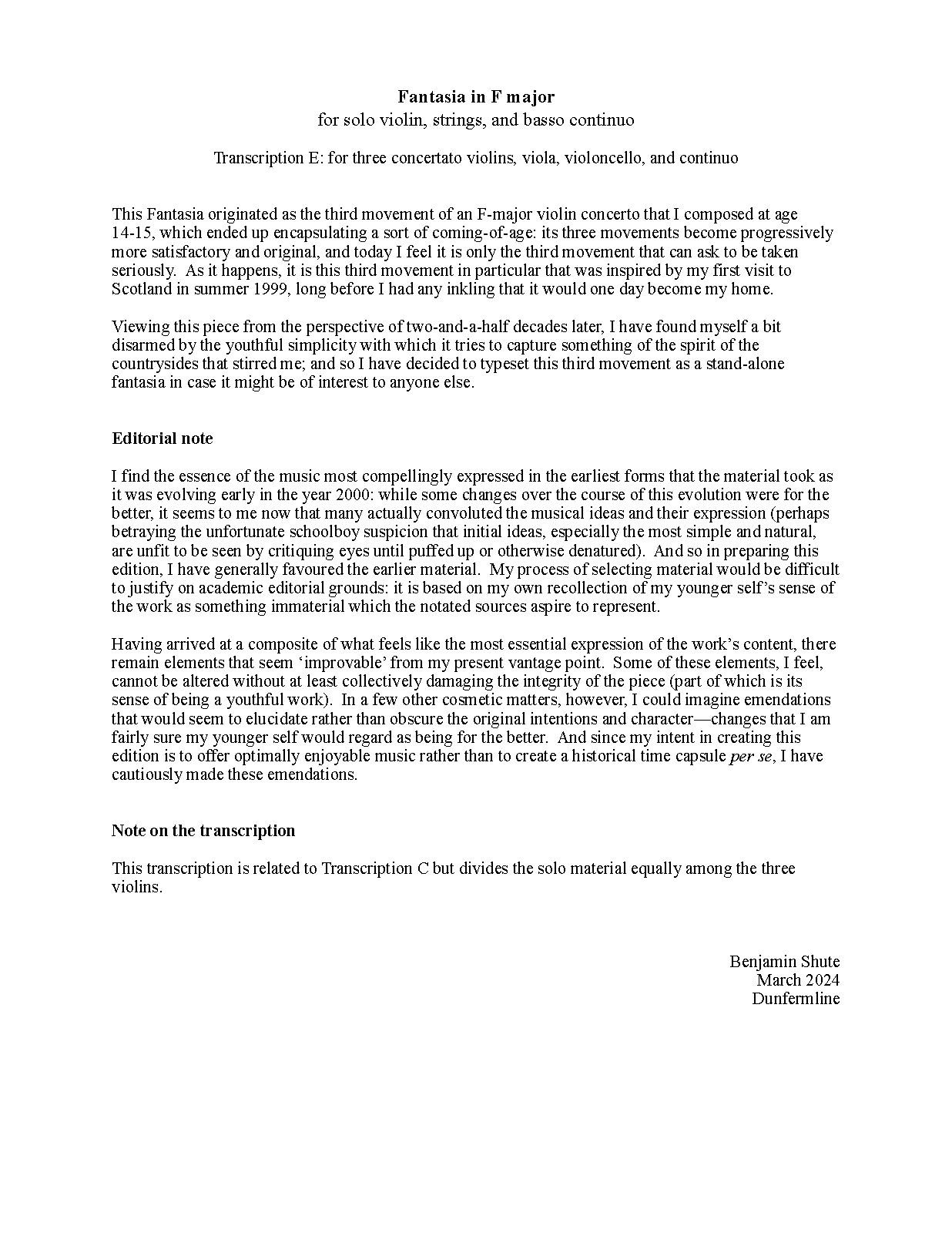 Fantasia in F major
for solo violin, strings, and basso continuo

Transcription E: for three concertato violins, viola, violoncello, and continuo

This Fantasia originated as the third movement of an F-major violin concerto that I composed at age 14-15, which ended up encapsulating a sort of coming-of-age: its three movements become progressively more satisfactory and original, and today I feel it is only the third movement that can ask to be taken seriously. As it happens, it is this third movement in particular that was inspired by my first visit to Scotland in summer 1999, long before I had any inkling that it would one day become my home.

Viewing this piece from the perspective of two-and-a-half decades later, I have found myself a bit disarmed by the youthful simplicity with which it tries to capture something of the spirit of the countrysides that stirred me; and so I have decided to typeset this third movement as a stand-alone fantasia in case it might be of interest to anyone else.

Editorial note

I find the essence of the music most compellingly expressed in the earliest forms that the material took as it was evolving early in the year 2000: while some changes over the course of this evolution were for the better, it seems to me now that many actually convoluted the musical ideas and their expression (perhaps betraying the unfortunate schoolboy suspicion that initial ideas, especially the most simple and natural, are unfit to be seen by critiquing eyes until puffed up or otherwise denatured). And so in preparing this edition, I have generally favoured the earlier material. My process of selecting material would be difficult to justify on academic editorial grounds: it is based on my own recollection of my younger self's sense of the work as something immaterial which the notated sources aspire to represent.

Having arrived at a composite of what feels like the most essential expression of the work's content, there remain elements that seem 'improvable' from my present vantage point. Some of these elements, I feel, cannot be altered without at least collectively damaging the integrity of the piece (part of which is its sense of being a youthful work). In a few other cosmetic matters, however, I could imagine emendations that would seem to elucidate rather than obscure the original intentions and character—changes that I am fairly sure my younger self would regard as being for the better. And since my intent in creating this edition is to offer optimally enjoyable music rather than to create a historical time capsule per se, I have cautiously made these emendations.

Note on the transcription

This transcription is related to Transcription C but divides the solo material equally among the three violins.

Benjamin Shute
March 2024
Dunfermline